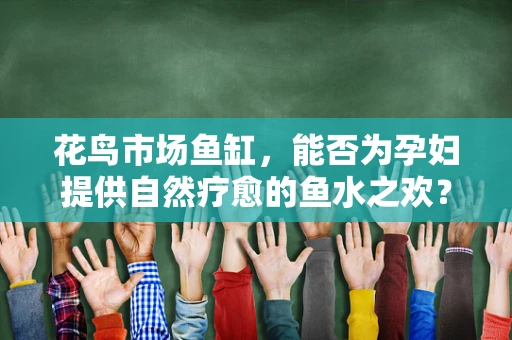 花鸟市场鱼缸，能否为孕妇提供自然疗愈的鱼水之欢？